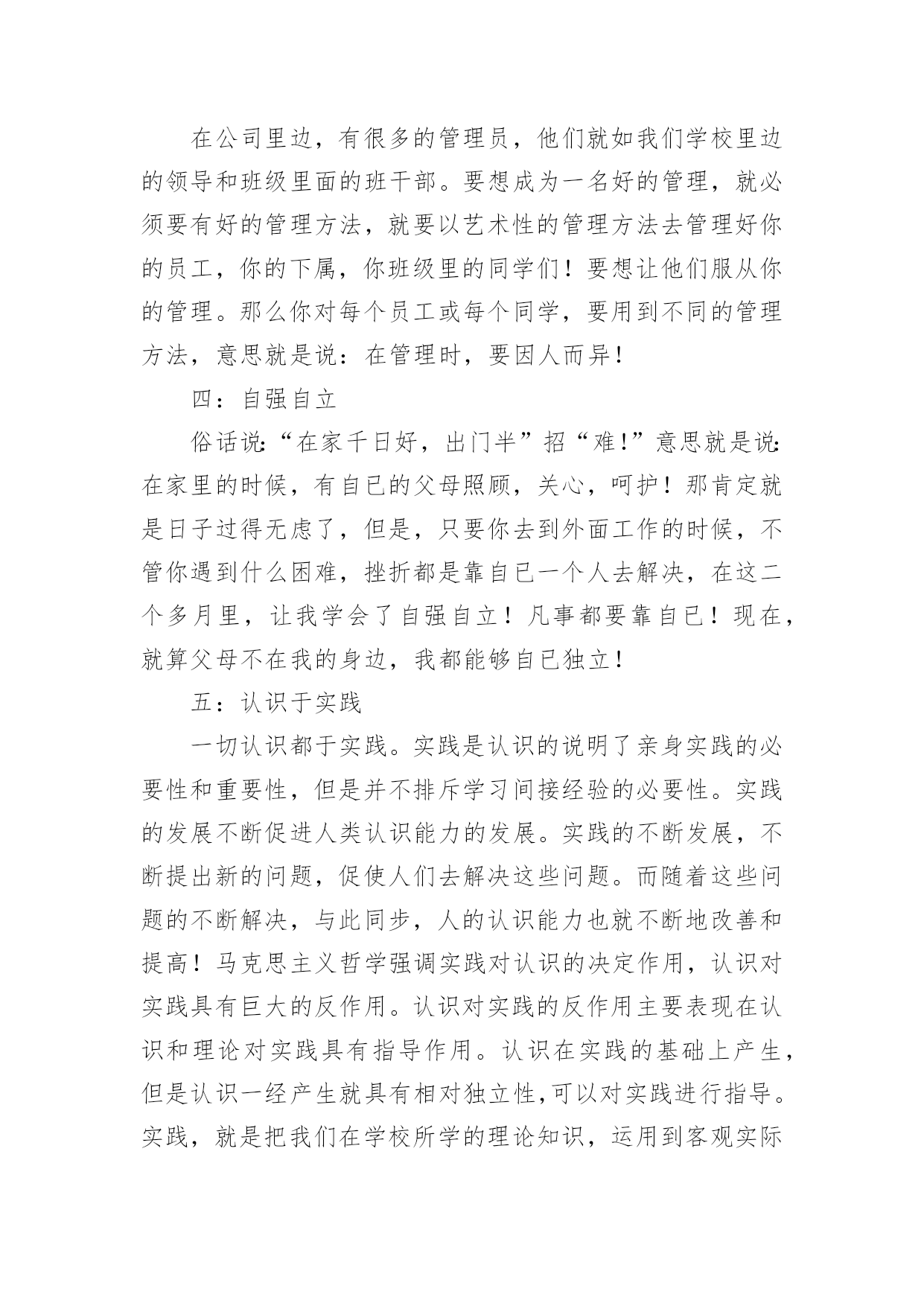 在公司里边，有很多的管理员，他们就如我们学校里边的领导和班级里面的班干部。要想成为一名好的管理，就必须要有好的管理方法，就要以艺术性的管理方法去管理好你的员工，你的下属，你班级里的同学们！要想让他们服从你的管理。那么你对每个员工或每个同学，要用到不同的管理方法，意思就是说：在管理时，要因人而异！

四：自强自立

俗话说:“在家千日好，出门半”招“难!”意思就是说:在家里的时候，有自已的父母照顾，关心，呵护！那肯定就是日子过得无虑了，但是，只要你去到外面工作的时候，不管你遇到什么困难，挫折都是靠自已一个人去解决，在这二个多月里，让我学会了自强自立！凡事都要靠自已！现在，就算父母不在我的身边，我都能够自已独立！

五：认识于实践

一切认识都于实践。实践是认识的说明了亲身实践的必要性和重要性，但是并不排斥学习间接经验的必要性。实践的发展不断促进人类认识能力的发展。实践的不断发展，不断提出新的问题，促使人们去解决这些问题。而随着这些问题的不断解决，与此同步，人的认识能力也就不断地改善和提高！马克思主义哲学强调实践对认识的决定作用，认识对实践具有巨大的反作用。认识对实践的反作用主要表现在认识和理论对实践具有指导作用。认识在实践的基础上产生，但是认识一经产生就具有相对独立性,可以对实践进行指导。实践，就是把我们在学校所学的理论知识，运用到客观实际